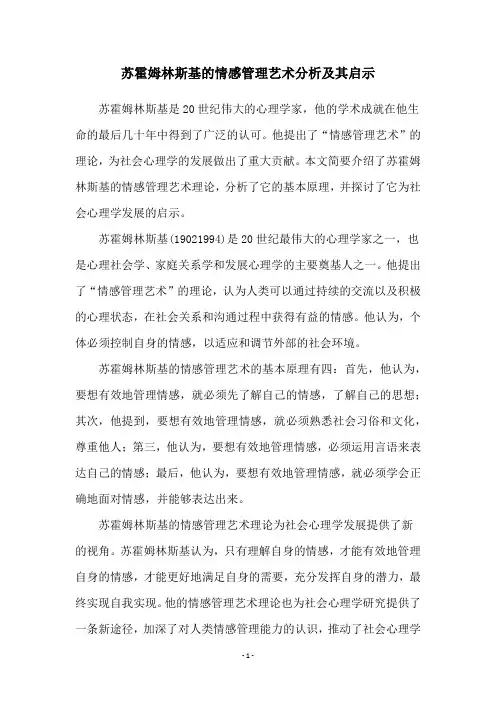 苏霍姆林斯基的情感管理艺术分析及其启示

苏霍姆林斯基是20世纪伟大的心理学家，他的学术成就在他生命的最后几十年中得到了广泛的认可。他提出了“情感管理艺术”的理论，为社会心理学的发展做出了重大贡献。本文简要介绍了苏霍姆林斯基的情感管理艺术理论，分析了它的基本原理，并探讨了它为社会心理学发展的启示。

苏霍姆林斯基(19021994)是20世纪最伟大的心理学家之一，也是心理社会学、家庭关系学和发展心理学的主要奠基人之一。他提出了“情感管理艺术”的理论，认为人类可以通过持续的交流以及积极的心理状态，在社会关系和沟通过程中获得有益的情感。他认为，个体必须控制自身的情感，以适应和调节外部的社会环境。

苏霍姆林斯基的情感管理艺术的基本原理有四：首先，他认为，要想有效地管理情感，就必须先了解自己的情感，了解自己的思想；其次，他提到，要想有效地管理情感，就必须熟悉社会习俗和文化，尊重他人；第三，他认为，要想有效地管理情感，必须运用言语来表达自己的情感；最后，他认为，要想有效地管理情感，就必须学会正确地面对情感，并能够表达出来。

苏霍姆林斯基的情感管理艺术理论为社会心理学发展提供了新的视角。苏霍姆林斯基认为，只有理解自身的情感，才能有效地管理自身的情感，才能更好地满足自身的需要，充分发挥自身的潜力，最终实现自我实现。他的情感管理艺术理论也为社会心理学研究提供了一条新途径，加深了对人类情感管理能力的认识，推动了社会心理学

- 1 -